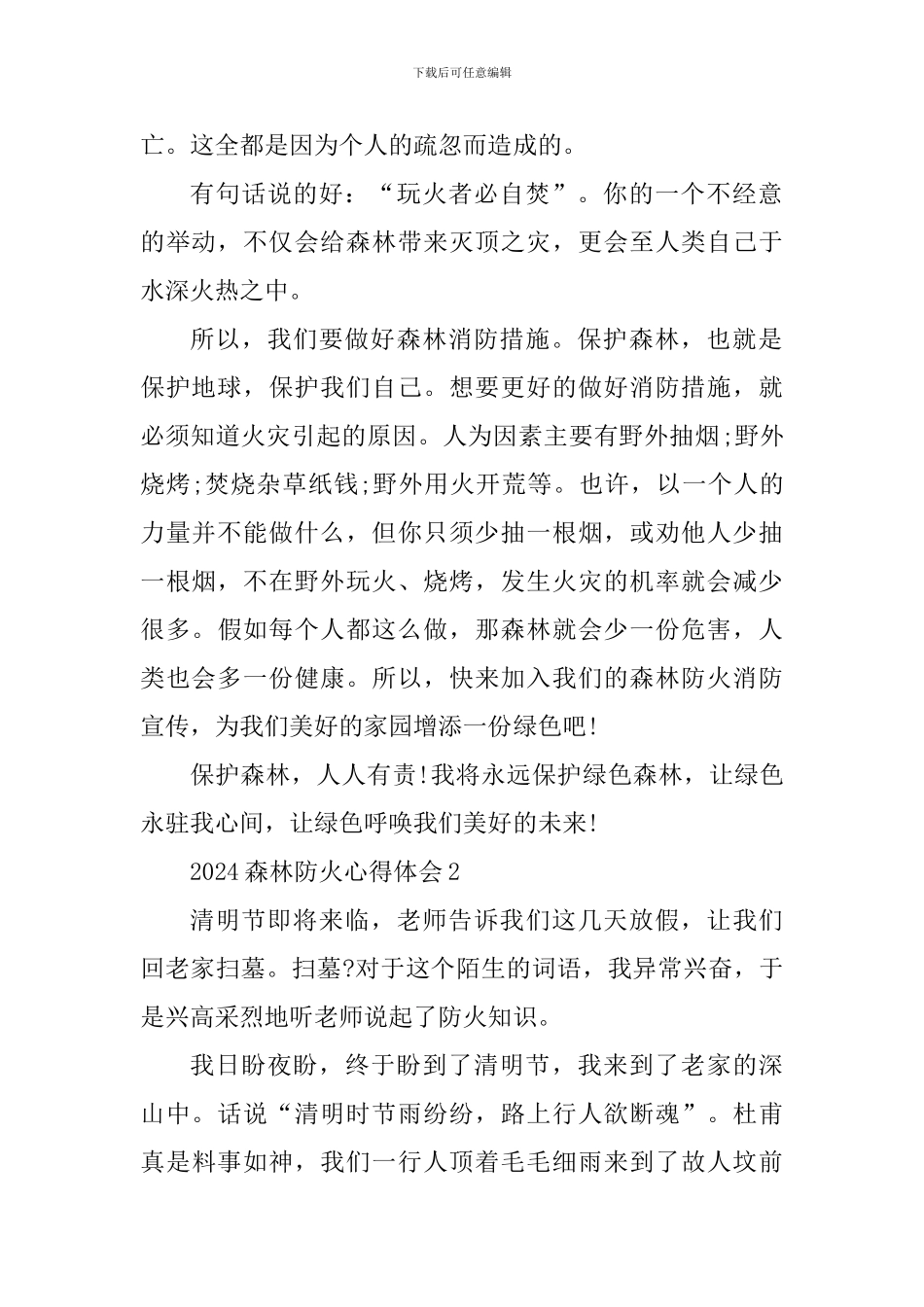 下载后可任意编辑

亡。这全都是因为个人的疏忽而造成的。

有句话说的好：“玩火者必自焚”。你的一个不经意的举动，不仅会给森林带来灭顶之灾，更会至人类自己于水深火热之中。

所以，我们要做好森林消防措施。保护森林，也就是保护地球，保护我们自己。想要更好的做好消防措施，就必须知道火灾引起的原因。人为因素主要有野外抽烟;野外烧烤;焚烧杂草纸钱;野外用火开荒等。也许，以一个人的力量并不能做什么，但你只须少抽一根烟，或劝他人少抽一根烟，不在野外玩火、烧烤，发生火灾的机率就会减少很多。假如每个人都这么做，那森林就会少一份危害，人类也会多一份健康。所以，快来加入我们的森林防火消防宣传，为我们美好的家园增添一份绿色吧!

保护森林，人人有责!我将永远保护绿色森林，让绿色永驻我心间，让绿色呼唤我们美好的未来!

2024森林防火心得体会2

清明节即将来临，老师告诉我们这几天放假，让我们回老家扫墓。扫墓?对于这个陌生的词语，我异常兴奋，于是兴高采烈地听老师说起了防火知识。

我日盼夜盼，终于盼到了清明节，我来到了老家的深山中。话说“清明时节雨纷纷，路上行人欲断魂”。杜甫真是料事如神，我们一行人顶着毛毛细雨来到了故人坟前